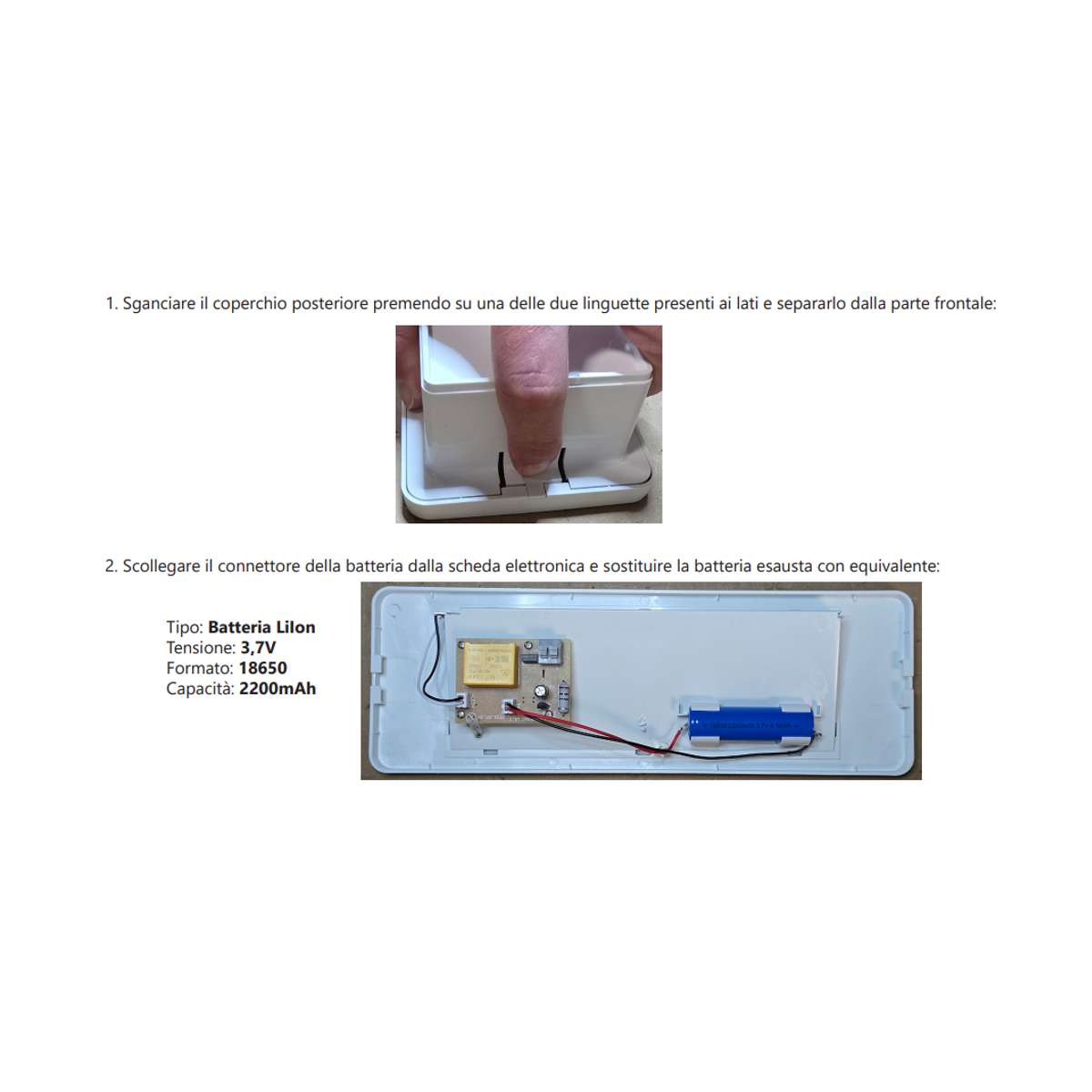 1. Sganciare il coperchio posteriore premendo su una delle due linguette presenti ai lati e separarlo dalla parte frontale:

2. Scollegare il connettore della batteria dalla scheda elettronica e sostituire la batteria esausta con equivalente:

Tipo: Batteria LiIon
Tensione: 3,7V
Formato: 18650
Capacità: 2200mAh